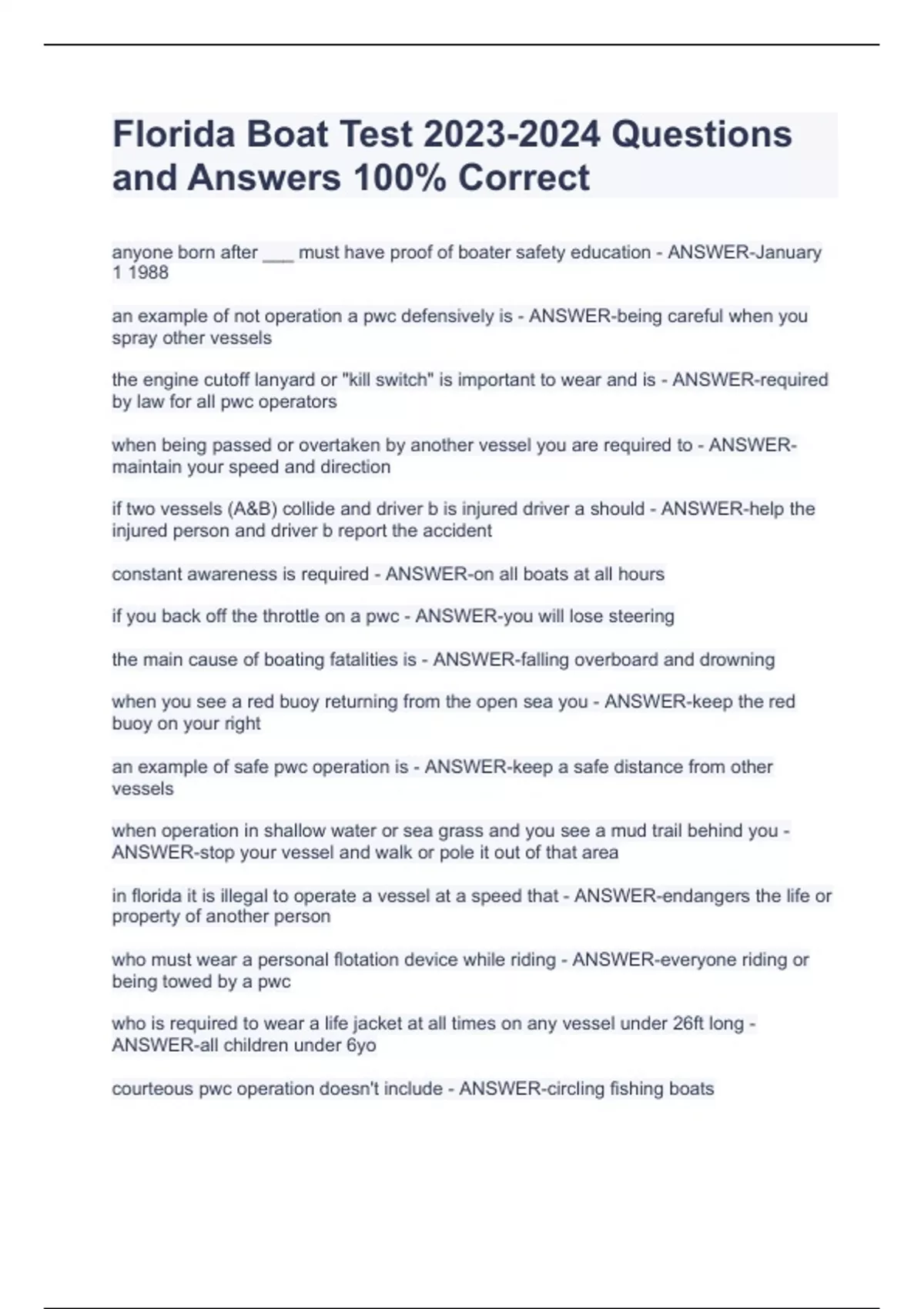 Florida Boat Test 2023-2024 Questions and Answers 100% Correct

anyone born after ___ must have proof of boater safety education - ANSWER-January 1 1988

an example of not operation a pwc defensively is - ANSWER-being careful when you spray other vessels

the engine cutoff lanyard or "kill switch" is important to wear and is - ANSWER-required by law for all pwc operators

when being passed or overtaken by another vessel you are required to - ANSWER-maintain your speed and direction

if two vessels (A&B) collide and driver b is injured driver a should - ANSWER-help the injured person and driver b report the accident

constant awareness is required - ANSWER-on all boats at all hours

if you back off the throttle on a pwc - ANSWER-you will lose steering

the main cause of boating fatalities is - ANSWER-falling overboard and drowning

when you see a red buoy returning from the open sea you - ANSWER-keep the red buoy on your right

an example of safe pwc operation is - ANSWER-keep a safe distance from other vessels

when operation in shallow water or sea grass and you see a mud trail behind you - ANSWER-stop your vessel and walk or pole it out of that area

in florida it is illegal to operate a vessel at a speed that - ANSWER-endangers the life or property of another person

who must wear a personal flotation device while riding - ANSWER-everyone riding or being towed by a pwc

who is required to wear a life jacket at all times on any vessel under 26ft long - ANSWER-all children under 6yo

courteous pwc operation doesn't include - ANSWER-circling fishing boats